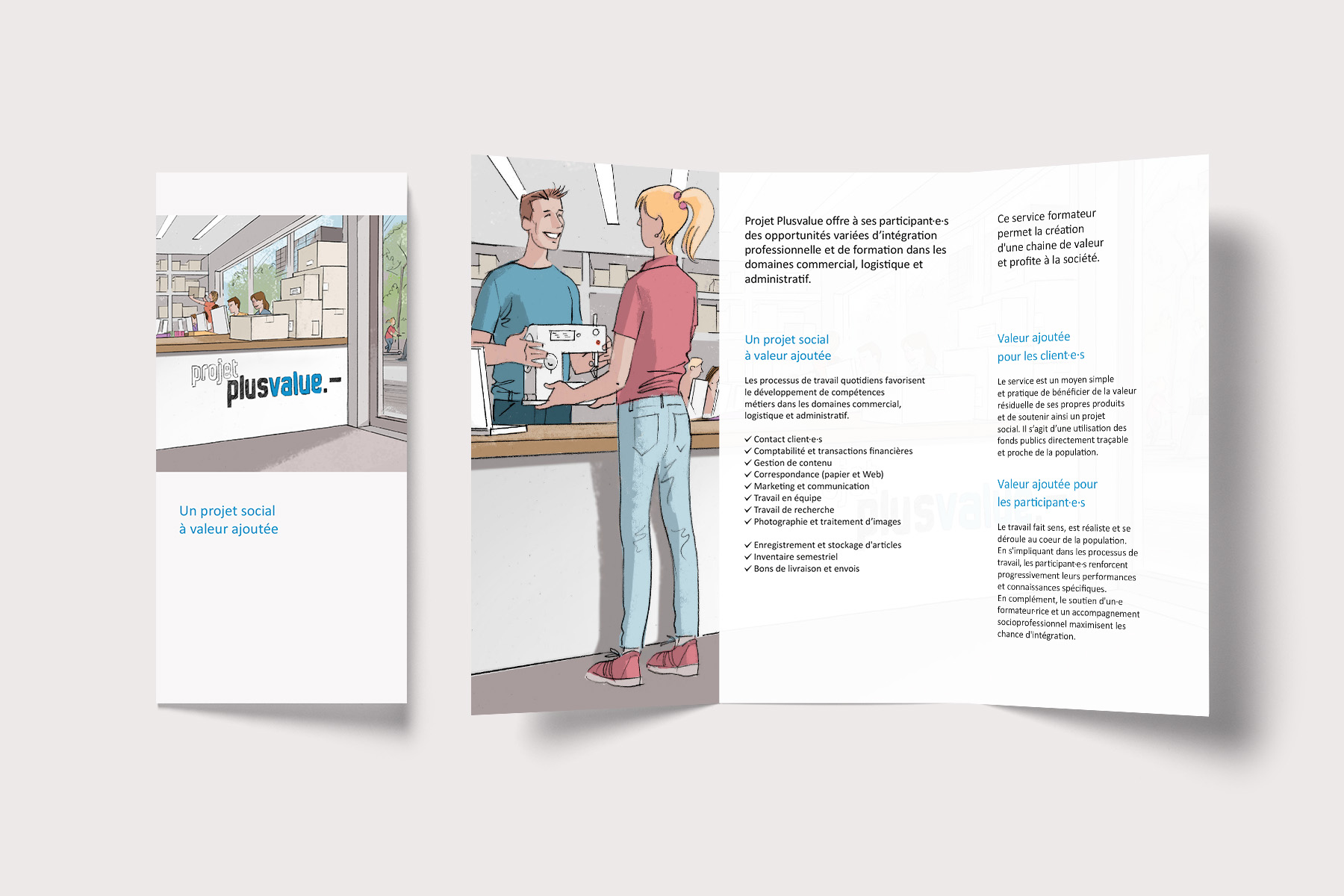 projet plusvalue.–

Un projet social à valeur ajoutée

Projet Plusvalue offre à ses participant·e·s des opportunités variées d'intégration professionnelle et de formation dans les domaines commercial, logistique et administratif.

Un projet social à valeur ajoutée

Les processus de travail quotidiens favorisent le développement de compétences métiers dans les domaines commercial, logistique et administratif.

✓ Contact client·e·s
✓ Comptabilité et transactions financières
✓ Gestion de contenu
✓ Correspondance (papier et Web)
✓ Marketing et communication
✓ Travail en équipe
✓ Travail de recherche
✓ Photographie et traitement d'images

✓ Enregistrement et stockage d'articles
✓ Inventaire semestriel
✓ Bons de livraison et envois

Ce service formateur permet la création d'une chaine de valeur et profite à la société.

Valeur ajoutée pour les client·e·s

Le service est un moyen simple et pratique de bénéficier de la valeur résiduelle de ses propres produits et de soutenir ainsi un projet social. Il s'agit d'une utilisation des fonds publics directement traçable et proche de la population.

Valeur ajoutée pour les participant·e·s

Le travail fait sens, est réaliste et se déroule au coeur de la population. En s'impliquant dans les processus de travail, les participant·e·s renforcent progressivement leurs performances et connaissances spécifiques. En complément, le soutien d'un·e formateur·rice et un accompagnement socioprofessionnel maximisent les chance d'intégration.